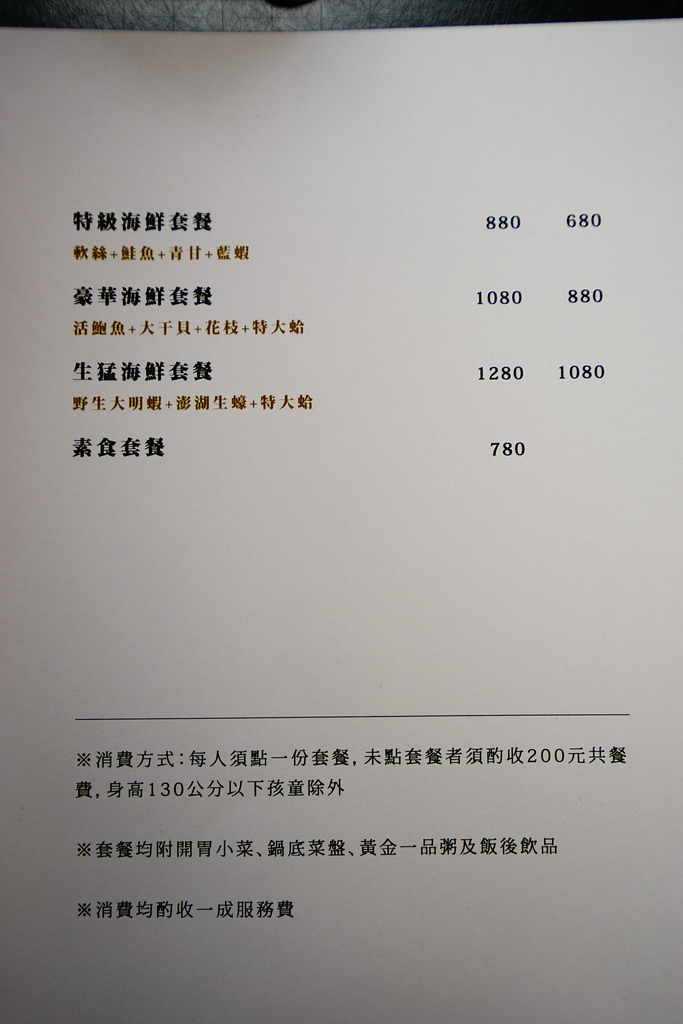 特級海鮮套餐 880 680
軟絲+鮭魚+青甘+藍蝦

豪華海鮮套餐 1080 880
活鮑魚+大干貝+花枝+特大蛤

生猛海鮮套餐 1280 1080
野生大明蝦+澎湖生蠔+特大蛤

素食套餐 780

※消費方式:每人須點一份套餐,未點套餐者須酌收200元共餐費,身高130公分以下孩童除外

※套餐均附開胃小菜、鍋底菜盤、黃金一品粥及飯後飲品

※消費均酌收一成服務費